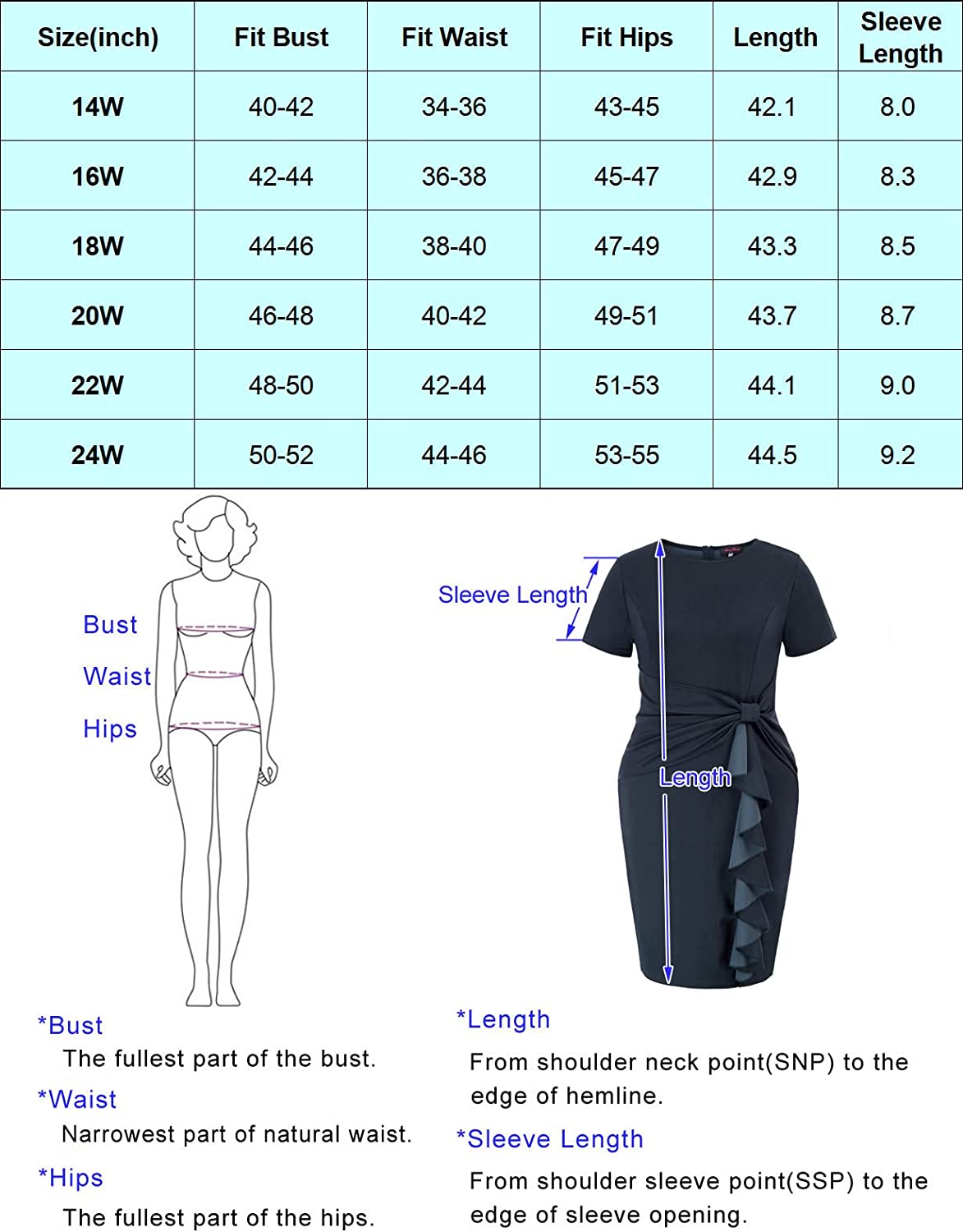 | Size(inch) | Fit Bust | Fit Waist | Fit Hips | Length | Sleeve Length |
|---|---|---|---|---|---|
| 14W | 40-42 | 34-36 | 43-45 | 42.1 | 8.0 |
| 16W | 42-44 | 36-38 | 45-47 | 42.9 | 8.3 |
| 18W | 44-46 | 38-40 | 47-49 | 43.3 | 8.5 |
| 20W | 46-48 | 40-42 | 49-51 | 43.7 | 8.7 |
| 22W | 48-50 | 42-44 | 51-53 | 44.1 | 9.0 |
| 24W | 50-52 | 44-46 | 53-55 | 44.5 | 9.2 |

Bust
Waist
Hips

Sleeve Length
Length

*Bust
The fullest part of the bust.
*Waist
Narrowest part of natural waist.
*Hips
The fullest part of the hips.

*Length
From shoulder neck point(SNP) to the edge of hemline.
*Sleeve Length
From shoulder sleeve point(SSP) to the edge of sleeve opening.